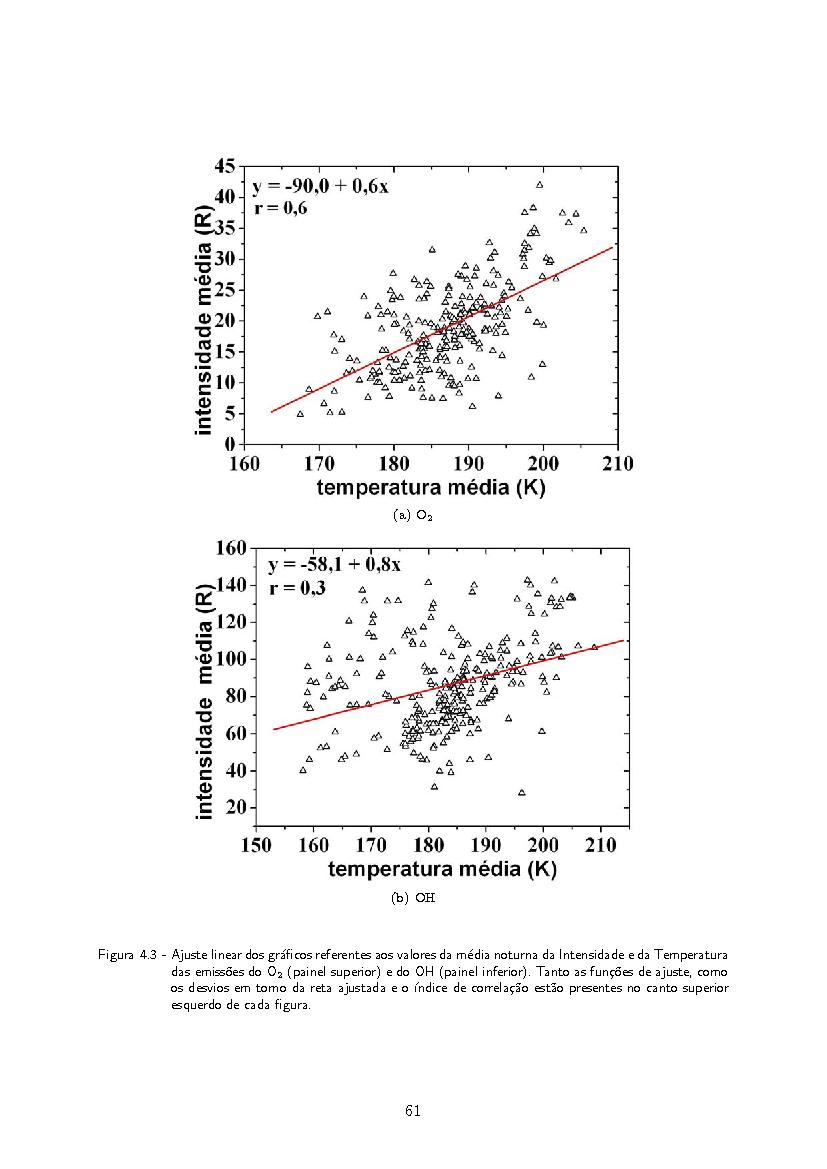 y = -90,0 + 0,6x
r = 0,6

intensidade média (R)

45
40
35
30
25
20
15
10
5
0

160 170 180 190 200 210

temperatura média (K)

(a) $O_2$

y = -58,1 + 0,8x
r = 0,3

intensidade média (R)

160
140
120
100
80
60
40
20

150 160 170 180 190 200 210

temperatura média (K)

(b) OH

Figura 4.3 - Ajuste linear dos gráficos referentes aos valores da média noturna da Intensidade e da Temperatura das emissões do $O_2$ (painel superior) e do OH (painel inferior). Tanto as funções de ajuste, como os desvios em torno da reta ajustada e o índice de correlação estão presentes no canto superior esquerdo de cada figura.

61